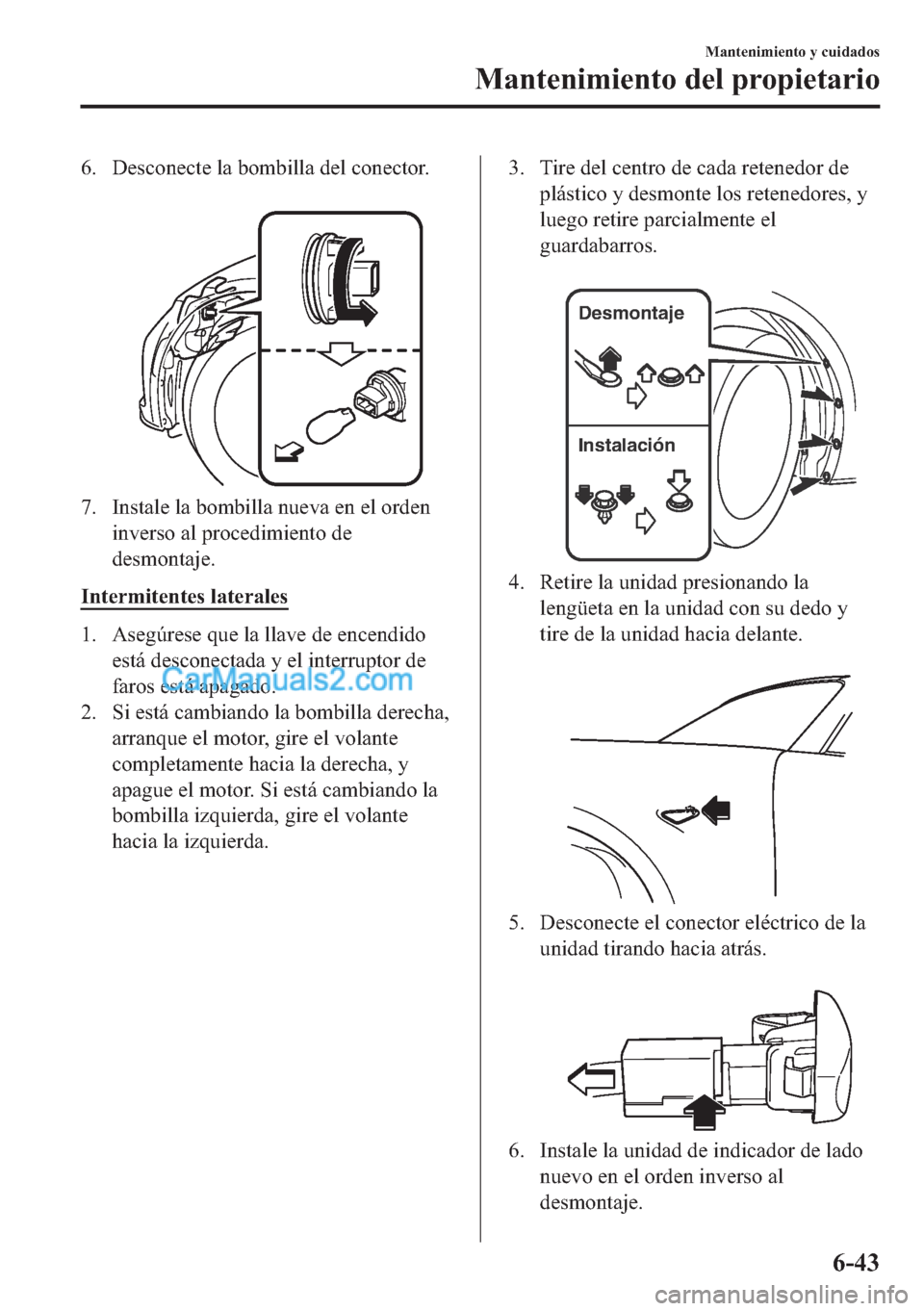 Mantenimiento y cuidados

Mantenimiento del propietario

6. Desconecte la bombilla del conector.

7. Instale la bombilla nueva en el orden inverso al procedimiento de desmontaje.

Intermitentes laterales

1. Asegúrese que la llave de encendido está desconectada y el interruptor de faros está apagado.

CarManuals2.com

2. Si está cambiando la bombilla derecha, arranque el motor, gire el volante completamente hacia la derecha, y apague el motor. Si está cambiando la bombilla izquierda, gire el volante hacia la izquierda.

3. Tire del centro de cada retenedor de plástico y desmonte los retenedores, y luego retire parcialmente el guardabarros.

Desmontaje

Instalación

4. Retire la unidad presionando la lengüeta en la unidad con su dedo y tire de la unidad hacia delante.

5. Desconecte el conector eléctrico de la unidad tirando hacia atrás.

6. Instale la unidad de indicador de lado nuevo en el orden inverso al desmontaje.

6-43

carmanualsonline.info